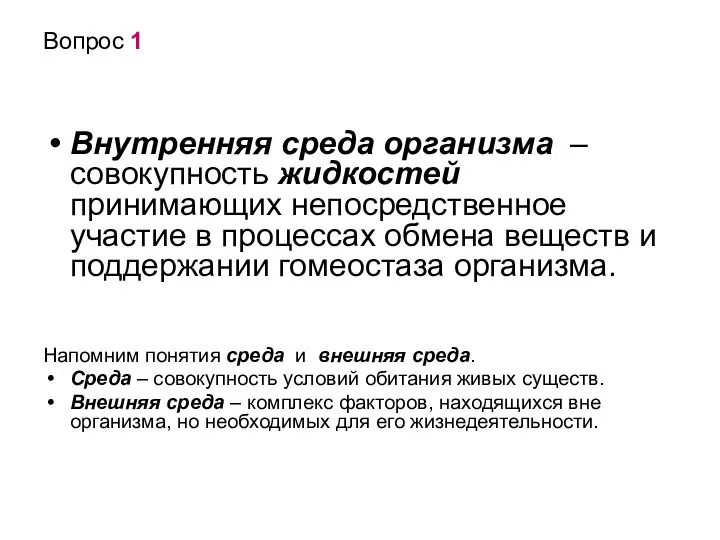 Вопрос 1

• Внутренняя среда организма – совокупность жидкостей принимающих непосредственное участие в процессах обмена веществ и поддержании гомеостаза организма.

Напомним понятия среда и внешняя среда.
• Среда – совокупность условий обитания живых существ.
• Внешняя среда – комплекс факторов, находящихся вне организма, но необходимых для его жизнедеятельности.